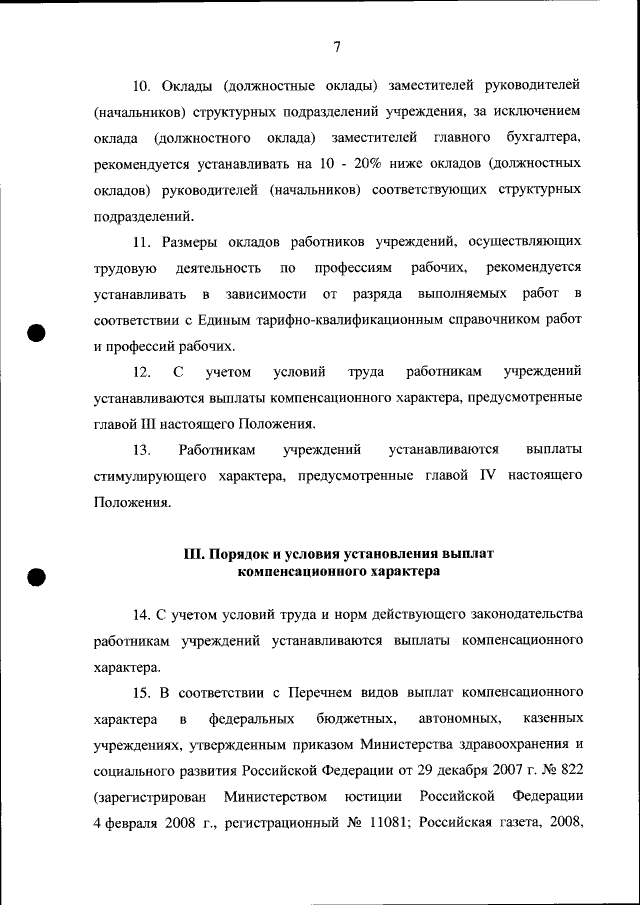 7

10. Оклады (должностные оклады) заместителей руководителей (начальников) структурных подразделений учреждения, за исключением оклада (должностного оклада) заместителей главного бухгалтера, рекомендуется устанавливать на 10 - 20% ниже окладов (должностных окладов) руководителей (начальников) соответствующих структурных подразделений.

11. Размеры окладов работников учреждений, осуществляющих трудовую деятельность по профессиям рабочих, рекомендуется устанавливать в зависимости от разряда выполняемых работ в соответствии с Единым тарифно-квалификационным справочником работ и профессий рабочих.

12. С учетом условий труда работникам учреждений устанавливаются выплаты компенсационного характера, предусмотренные главой III настоящего Положения.

13. Работникам учреждений устанавливаются выплаты стимулирующего характера, предусмотренные главой IV настоящего Положения.

III. Порядок и условия установления выплат компенсационного характера

14. С учетом условий труда и норм действующего законодательства работникам учреждений устанавливаются выплаты компенсационного характера.

15. В соответствии с Перечнем видов выплат компенсационного характера в федеральных бюджетных, автономных, казенных учреждениях, утвержденным приказом Министерства здравоохранения и социального развития Российской Федерации от 29 декабря 2007 г. № 822 (зарегистрирован Министерством юстиции Российской Федерации 4 февраля 2008 г., регистрационный № 11081; Российская газета, 2008,